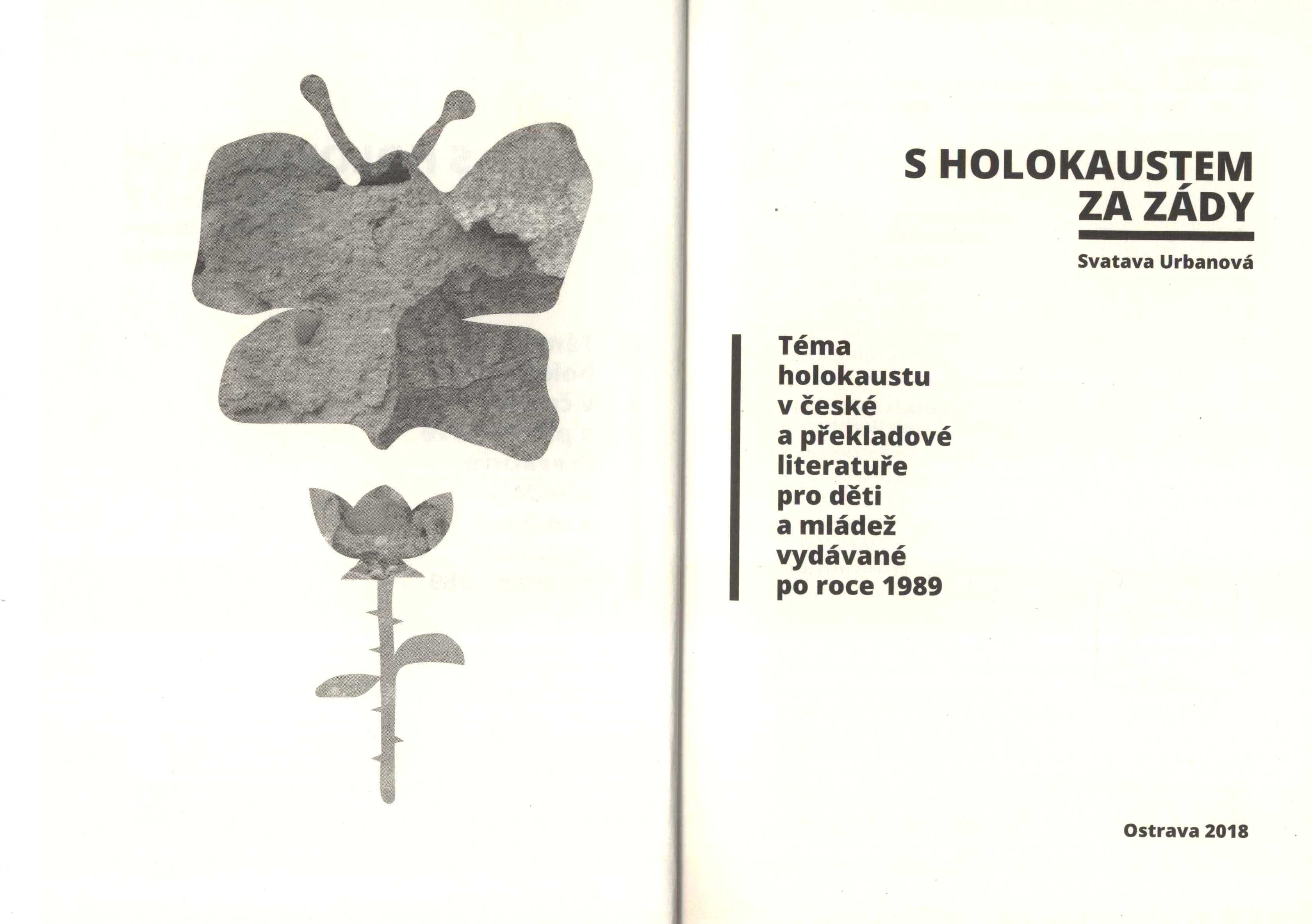 S HOLOKAUSTEM ZA ZÁDY

Svatava Urbanová

Téma holokaustu v české a překladové literatuře pro děti a mládež vydávané po roce 1989

Ostrava 2018